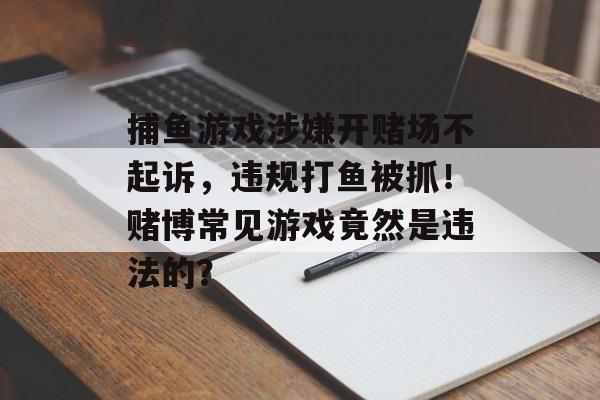 捕鱼游戏涉嫌开赌场不起诉，违规打鱼被抓！赌博常见游戏竟然是违法的?